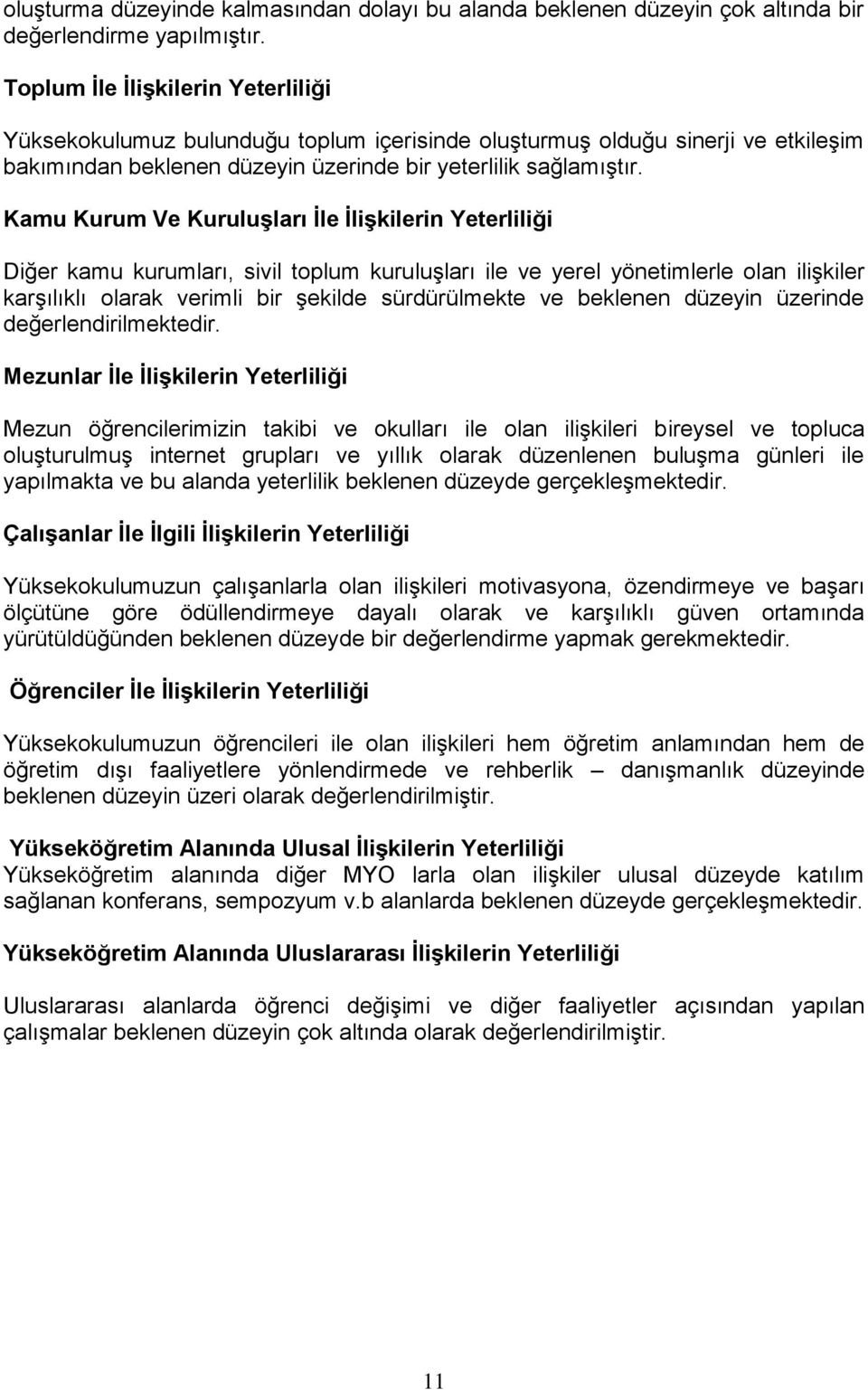 oluşturma düzeyinde kalmasından dolayı bu alanda beklenen düzeyin çok altında bir değerlendirme yapılmıştır.

Toplum İle İlişkilerin Yeterliliği

Yüksekokulumuz bulunduğu toplum içerisinde oluşturmuş olduğu sinerji ve etkileşim bakımından beklenen düzeyin üzerinde bir yeterlilik sağlamıştır.

Kamu Kurum Ve Kuruluşları İle İlişkilerin Yeterliliği

Diğer kamu kurumları, sivil toplum kuruluşları ile ve yerel yönetimlerle olan ilişkiler karşılıklı olarak verimli bir şekilde sürdürülmekte ve beklenen düzeyin üzerinde değerlendirilmektedir.

Mezunlar İle İlişkilerin Yeterliliği

Mezun öğrencilerimizin takibi ve okulları ile olan ilişkileri bireysel ve topluca oluşturulmuş internet grupları ve yıllık olarak düzenlenen buluşma günleri ile yapılmakta ve bu alanda yeterlilik beklenen düzeyde gerçekleşmektedir.

Çalışanlar İle İlgili İlişkilerin Yeterliliği

Yüksekokulumuzun çalışanlarla olan ilişkileri motivasyona, özendirmeye ve başarı ölçütüne göre ödüllendirmeye dayalı olarak ve karşılıklı güven ortamında yürütüldüğünden beklenen düzeyde bir değerlendirme yapmak gerekmektedir.

Öğrenciler İle İlişkilerin Yeterliliği

Yüksekokulumuzun öğrencileri ile olan ilişkileri hem öğretim anlamından hem de öğretim dışı faaliyetlere yönlendirmede ve rehberlik – danışmanlık düzeyinde beklenen düzeyin üzeri olarak değerlendirilmiştir.

Yükseköğretim Alanında Ulusal İlişkilerin Yeterliliği
Yükseköğretim alanında diğer MYO larla olan ilişkiler ulusal düzeyde katılım sağlanan konferans, sempozyum v.b alanlarda beklenen düzeyde gerçekleşmektedir.

Yükseköğretim Alanında Uluslararası İlişkilerin Yeterliliği

Uluslararası alanlarda öğrenci değişimi ve diğer faaliyetler açısından yapılan çalışmalar beklenen düzeyin çok altında olarak değerlendirilmiştir.

11